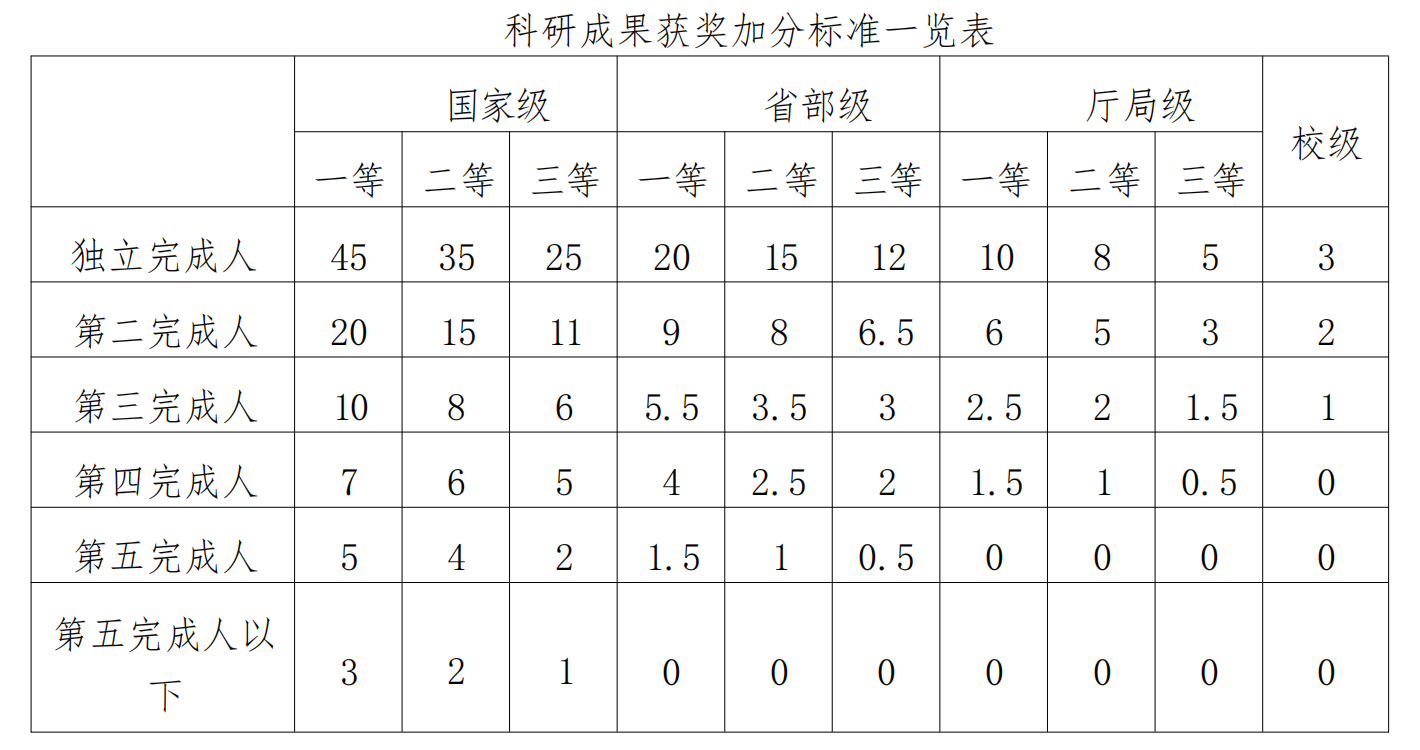 科研成果获奖加分标准一览表

| | 国家级 | | | 省部级 | | | 厅局级 | | | 校级 |
|---|---|---|---|---|---|---|---|---|---|---|
| | 一等 | 二等 | 三等 | 一等 | 二等 | 三等 | 一等 | 二等 | 三等 | |
| 独立完成人 | 45 | 35 | 25 | 20 | 15 | 12 | 10 | 8 | 5 | 3 |
| 第二完成人 | 20 | 15 | 11 | 9 | 8 | 6.5 | 6 | 5 | 3 | 2 |
| 第三完成人 | 10 | 8 | 6 | 5.5 | 3.5 | 3 | 2.5 | 2 | 1.5 | 1 |
| 第四完成人 | 7 | 6 | 5 | 4 | 2.5 | 2 | 1.5 | 1 | 0.5 | 0 |
| 第五完成人 | 5 | 4 | 2 | 1.5 | 1 | 0.5 | 0 | 0 | 0 | 0 |
| 第五完成人以下 | 3 | 2 | 1 | 0 | 0 | 0 | 0 | 0 | 0 | 0 |